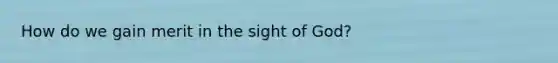 How do we gain merit in the sight of God?